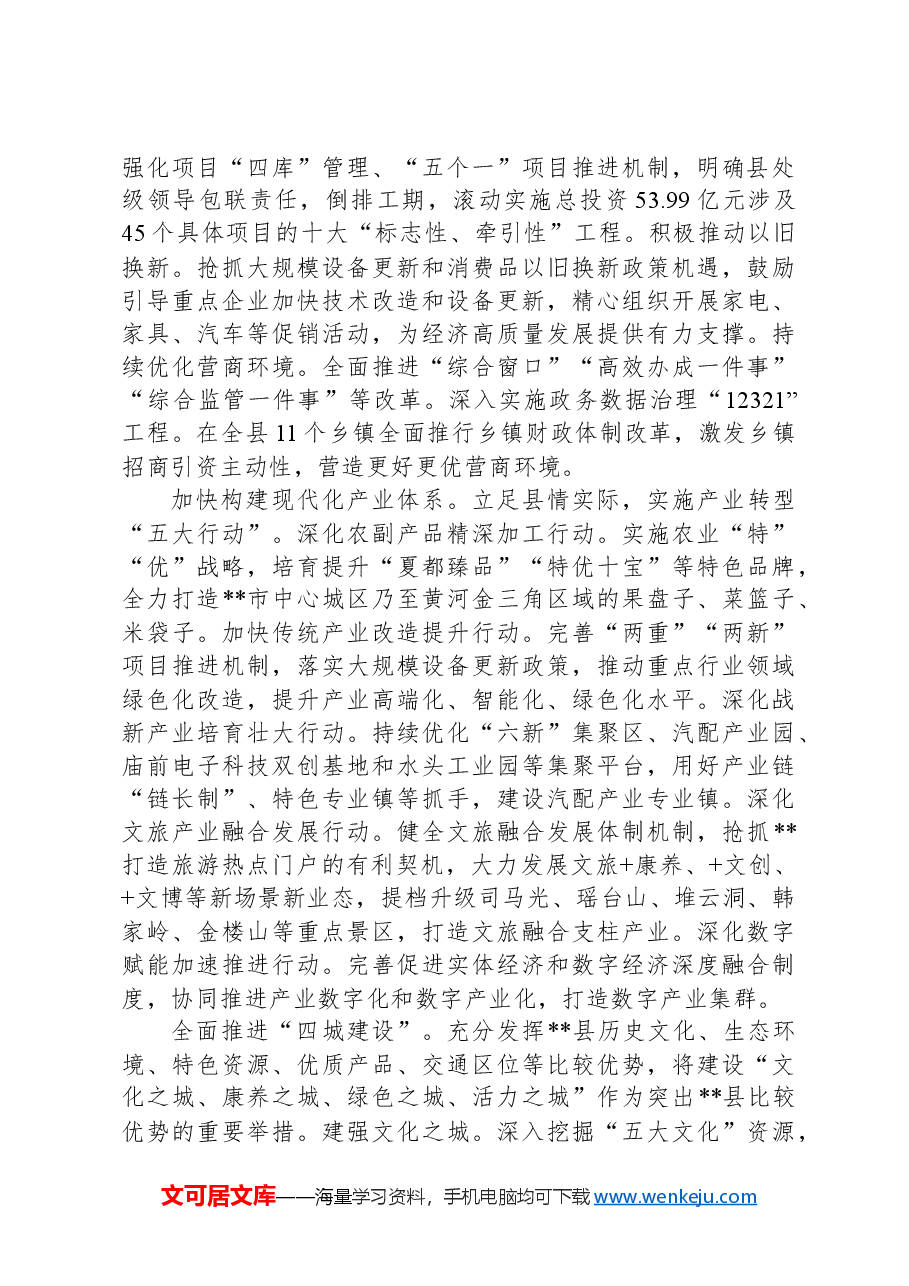 强化项目“四库”管理、“五个一”项目推进机制，明确县处级领导包联责任，倒排工期，滚动实施总投资53.99亿元涉及45个具体项目的十大“标志性、牵引性”工程。积极推动以旧换新。抢抓大规模设备更新和消费品以旧换新政策机遇，鼓励引导重点企业加快技术改造和设备更新，精心组织开展家电、家具、汽车等促销活动，为经济高质量发展提供有力支撑。持续优化营商环境。全面推进“综合窗口”“高效办成一件事”“综合监管一件事”等改革。深入实施政务数据治理“12321”工程。在全县11个乡镇全面推行乡镇财政体制改革，激发乡镇招商引资主动性，营造更好更优营商环境。

加快构建现代化产业体系。立足县情实际，实施产业转型“五大行动”。深化农副产品精深加工行动。实施农业“特”“优”战略，培育提升“夏都臻品”“特优十宝”等特色品牌，全力打造**市中心城区乃至黄河金三角区域的果盘子、菜篮子、米袋子。加快传统产业改造提升行动。完善“两重”“两新”项目推进机制，落实大规模设备更新政策，推动重点行业领域绿色化改造，提升产业高端化、智能化、绿色化水平。深化战新产业培育壮大行动。持续优化“六新”集聚区、汽配产业园、庙前电子科技双创基地和水头工业园等集聚平台，用好产业链“链长制”、特色专业镇等抓手，建设汽配产业专业镇。深化文旅产业融合发展行动。健全文旅融合发展体制机制，抢抓**打造旅游热点门户的有利契机，大力发展文旅+康养、+文创、+文博等新场景新业态，提档升级司马光、瑶台山、堆云洞、韩家岭、金楼山等重点景区，打造文旅融合支柱产业。深化数字赋能加速推进行动。完善促进实体经济和数字经济深度融合制度，协同推进产业数字化和数字产业化，打造数字产业集群。

全面推进“四城建设”。充分发挥**县历史文化、生态环境、特色资源、优质产品、交通区位等比较优势，将建设“文化之城、康养之城、绿色之城、活力之城”作为突出**县比较优势的重要举措。建强文化之城。深入挖掘“五大文化”资源，

文可居文库——海量学习资料，手机电脑均可下载www.wenkeju.com